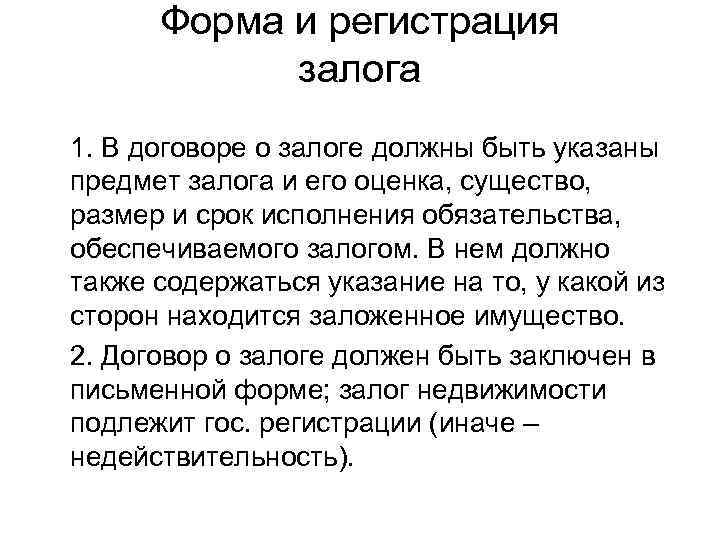 Форма и регистрация залога

1. В договоре о залоге должны быть указаны предмет залога и его оценка, существо, размер и срок исполнения обязательства, обеспечиваемого залогом. В нем должно также содержаться указание на то, у какой из сторон находится заложенное имущество.

2. Договор о залоге должен быть заключен в письменной форме; залог недвижимости подлежит гос. регистрации (иначе – недействительность).